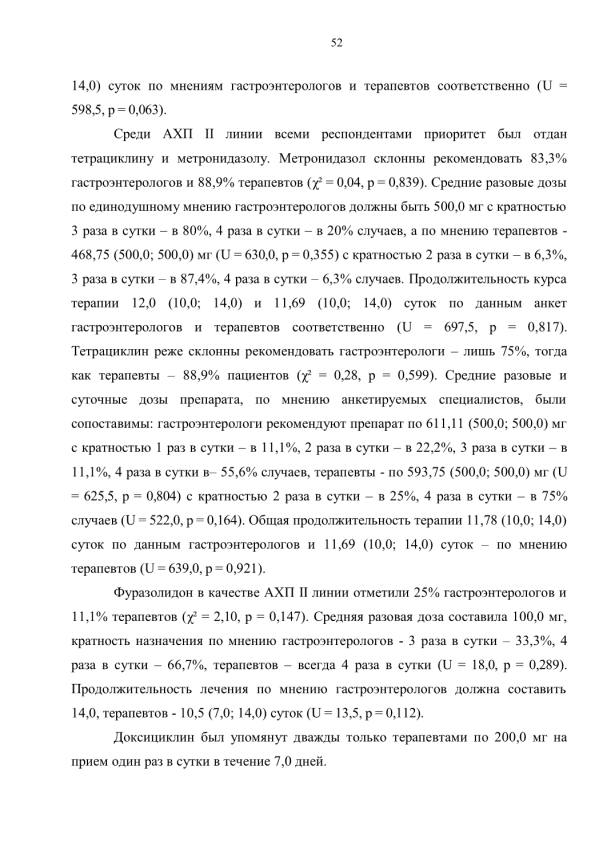 52

14,0) суток по мнениям гастроэнтерологов и терапевтов соответственно (U = 598,5, p = 0,063).

Среди АХП II линии всеми респондентами приоритет был отдан тетрациклину и метронидазолу. Метронидазол склонны рекомендовать 83,3% гастроэнтерологов и 88,9% терапевтов ($\chi^2$ = 0,04, p = 0,839). Средние разовые дозы по единодушному мнению гастроэнтерологов должны быть 500,0 мг с кратностью 3 раза в сутки – в 80%, 4 раза в сутки – в 20% случаев, а по мнению терапевтов - 468,75 (500,0; 500,0) мг (U = 630,0, p = 0,355) с кратностью 2 раза в сутки – в 6,3%, 3 раза в сутки – в 87,4%, 4 раза в сутки – 6,3% случаев. Продолжительность курса терапии 12,0 (10,0; 14,0) и 11,69 (10,0; 14,0) суток по данным анкет гастроэнтерологов и терапевтов соответственно (U = 697,5, p = 0,817). Тетрациклин реже склонны рекомендовать гастроэнтерологи – лишь 75%, тогда как терапевты – 88,9% пациентов ($\chi^2$ = 0,28, p = 0,599). Средние разовые и суточные дозы препарата, по мнению анкетируемых специалистов, были сопоставимы: гастроэнтерологи рекомендуют препарат по 611,11 (500,0; 500,0) мг с кратностью 1 раз в сутки – в 11,1%, 2 раза в сутки – в 22,2%, 3 раза в сутки – в 11,1%, 4 раза в сутки в– 55,6% случаев, терапевты - по 593,75 (500,0; 500,0) мг (U = 625,5, p = 0,804) с кратностью 2 раза в сутки – в 25%, 4 раза в сутки – в 75% случаев (U = 522,0, p = 0,164). Общая продолжительность терапии 11,78 (10,0; 14,0) суток по данным гастроэнтерологов и 11,69 (10,0; 14,0) суток – по мнению терапевтов (U = 639,0, p = 0,921).

Фуразолидон в качестве АХП II линии отметили 25% гастроэнтерологов и 11,1% терапевтов ($\chi^2$ = 2,10, p = 0,147). Средняя разовая доза составила 100,0 мг, кратность назначения по мнению гастроэнтерологов - 3 раза в сутки – 33,3%, 4 раза в сутки – 66,7%, терапевтов – всегда 4 раза в сутки (U = 18,0, p = 0,289). Продолжительность лечения по мнению гастроэнтерологов должна составить 14,0, терапевтов - 10,5 (7,0; 14,0) суток (U = 13,5, p = 0,112).

Доксициклин был упомянут дважды только терапевтами по 200,0 мг на прием один раз в сутки в течение 7,0 дней.